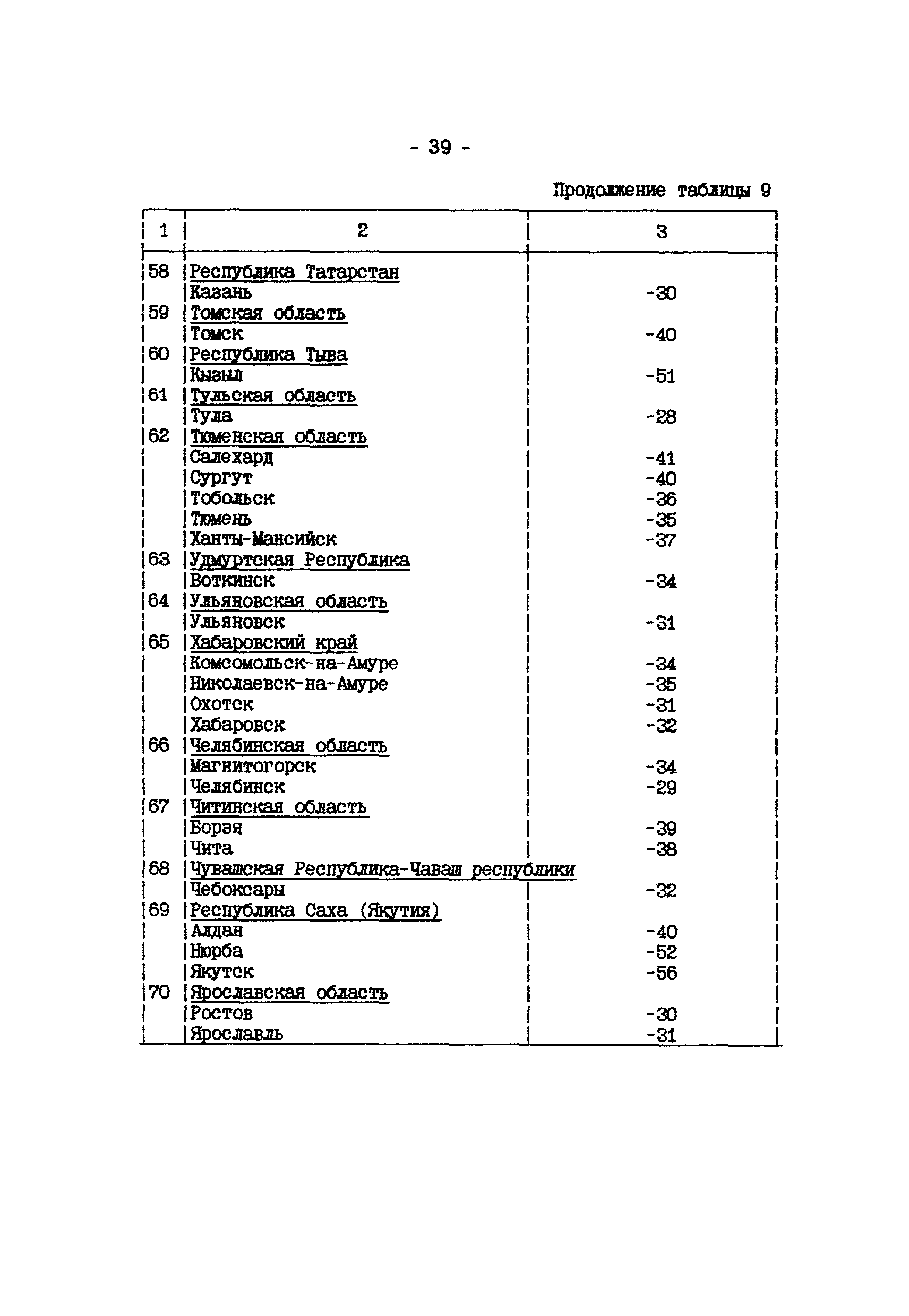 - 39 -

Продолжение таблицы 9

| 1 | 2 | 3 |
|---|---|---|
| 58 | Республика Татарстан | |
| | Казань | -30 |
| 59 | Томская область | |
| | Томск | -40 |
| 60 | Республика Тыва | |
| | Кызыл | -51 |
| 61 | Тульская область | |
| | Тула | -28 |
| 62 | Тюменская область | |
| | Салехард | -41 |
| | Сургут | -40 |
| | Тобольск | -36 |
| | Тюмень | -35 |
| | Ханты-Мансийск | -37 |
| 63 | Удмуртская Республика | |
| | Воткинск | -34 |
| 64 | Ульяновская область | |
| | Ульяновск | -31 |
| 65 | Хабаровский край | |
| | Комсомольск-на-Амуре | -34 |
| | Николаевск-на-Амуре | -35 |
| | Охотск | -31 |
| | Хабаровск | -32 |
| 66 | Челябинская область | |
| | Магнитогорск | -34 |
| | Челябинск | -29 |
| 67 | Читинская область | |
| | Борзя | -39 |
| | Чита | -38 |
| 68 | Чувашская Республика-Чаваш республики | |
| | Чебоксары | -32 |
| 69 | Республика Саха (Якутия) | |
| | Алдан | -40 |
| | Нюрба | -52 |
| | Якутск | -56 |
| 70 | Ярославская область | |
| | Ростов | -30 |
| | Ярославль | -31 |